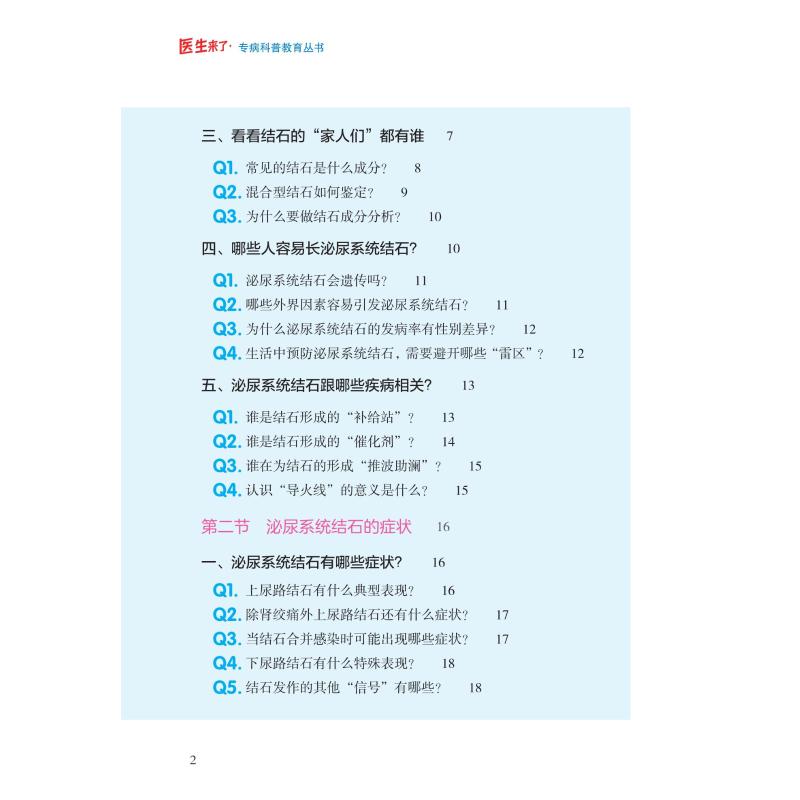 医生来了· 专病科普教育丛书

三、看看结石的“家人们”都有谁 7

Q1. 常见的结石是什么成分？ 8
Q2. 混合型结石如何鉴定？ 9
Q3. 为什么要做结石成分分析？ 10

四、哪些人容易长泌尿系统结石？ 10

Q1. 泌尿系统结石会遗传吗？ 11
Q2. 哪些外界因素容易引发泌尿系统结石？ 11
Q3. 为什么泌尿系统结石的发病率有性别差异？ 12
Q4. 生活中预防泌尿系统结石，需要避开哪些“雷区”？ 12

五、泌尿系统结石跟哪些疾病相关？ 13

Q1. 谁是结石形成的“补给站”？ 13
Q2. 谁是结石形成的“催化剂”？ 14
Q3. 谁在为结石的形成“推波助澜”？ 15
Q4. 认识“导火线”的意义是什么？ 15

第二节 泌尿系统结石的症状 16

一、泌尿系统结石有哪些症状？ 16

Q1. 上尿路结石有什么典型表现？ 16
Q2. 除肾绞痛外上尿路结石还有什么症状？ 17
Q3. 当结石合并感染时可能出现哪些症状？ 17
Q4. 下尿路结石有什么特殊表现？ 18
Q5. 结石发作的其他“信号”有哪些？ 18

2